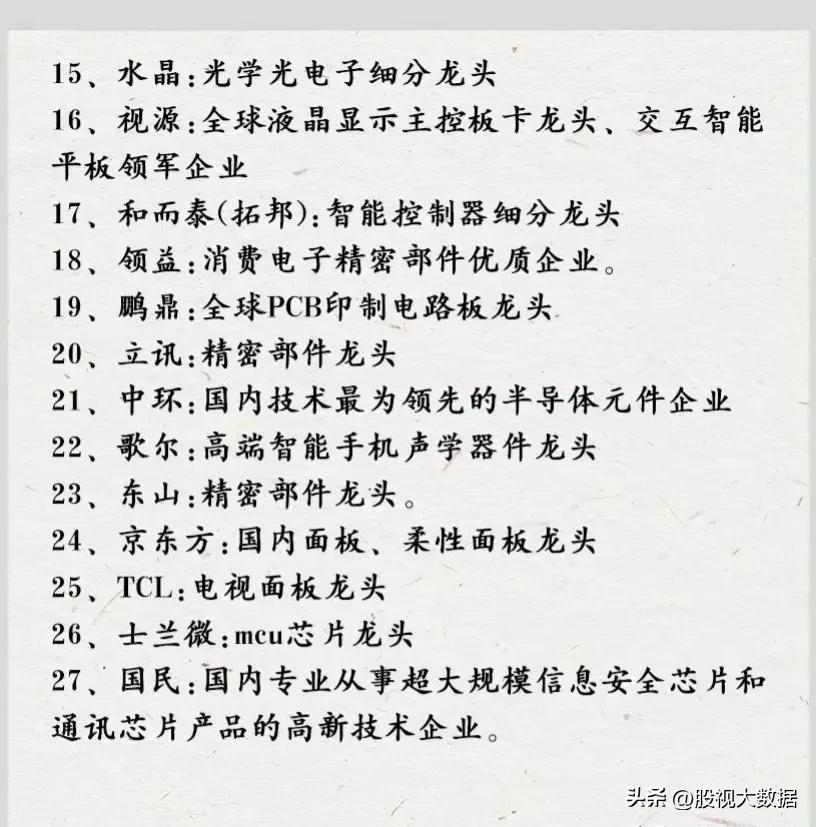 15、水晶:光学光电子细分龙头
16、视源:全球液晶显示主控板卡龙头、交互智能平板领军企业
17、和而泰(拓邦):智能控制器细分龙头
18、领益:消费电子精密部件优质企业。
19、鹏鼎:全球PCB印制电路板龙头
20、立讯:精密部件龙头
21、中环:国内技术最为领先的半导体元件企业
22、歌尔:高端智能手机声学器件龙头
23、东山:精密部件龙头。
24、京东方:国内面板、柔性面板龙头
25、TCL:电视面板龙头
26、士兰微:mcu芯片龙头
27、国民:国内专业从事超大规模信息安全芯片和通讯芯片产品的高新技术企业。

头条 @股视大数据